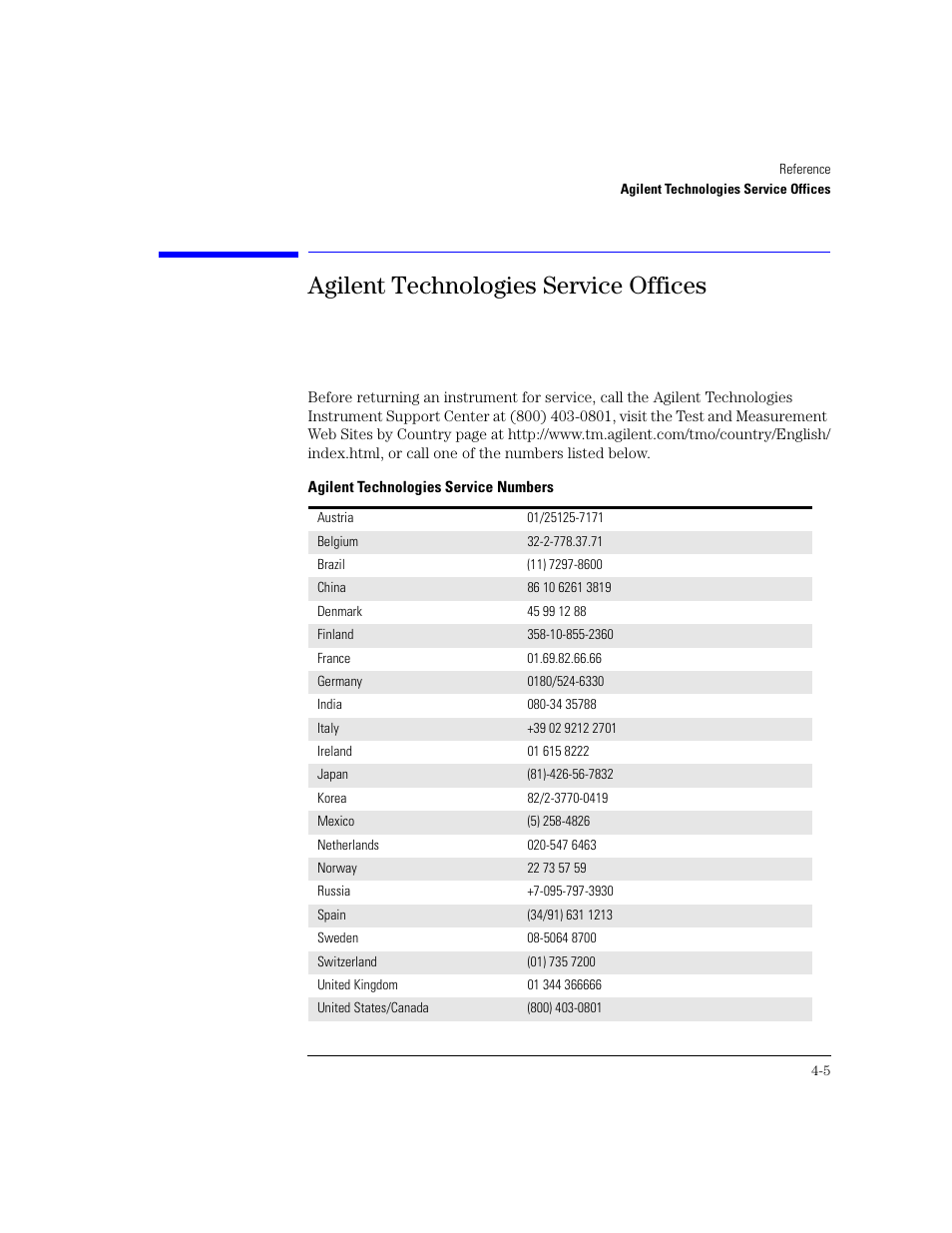 Reference
Agilent Technologies Service Offices

Agilent Technologies Service Offices

Before returning an instrument for service, call the Agilent Technologies Instrument Support Center at (800) 403-0801, visit the Test and Measurement Web Sites by Country page at http://www.tm.agilent.com/tmo/country/English/index.html, or call one of the numbers listed below.

Agilent Technologies Service Numbers

| | |
|---|---|
| Austria | 01/25125-7171 |
| Belgium | 32-2-778.37.71 |
| Brazil | (11) 7297-8600 |
| China | 86 10 6261 3819 |
| Denmark | 45 99 12 88 |
| Finland | 358-10-855-2360 |
| France | 01.69.82.66.66 |
| Germany | 0180/524-6330 |
| India | 080-34 35788 |
| Italy | +39 02 9212 2701 |
| Ireland | 01 615 8222 |
| Japan | (81)-426-56-7832 |
| Korea | 82/2-3770-0419 |
| Mexico | (5) 258-4826 |
| Netherlands | 020-547 6463 |
| Norway | 22 73 57 59 |
| Russia | +7-095-797-3930 |
| Spain | (34/91) 631 1213 |
| Sweden | 08-5064 8700 |
| Switzerland | (01) 735 7200 |
| United Kingdom | 01 344 366666 |
| United States/Canada | (800) 403-0801 |

4-5